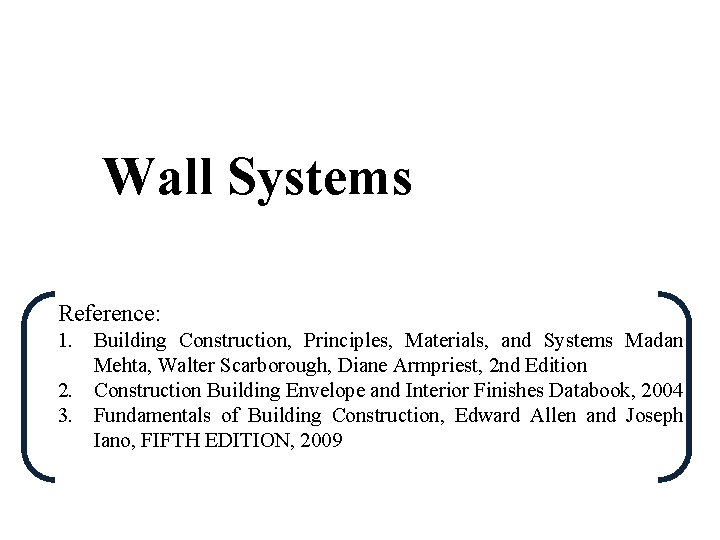 Wall Systems

Reference:
1. Building Construction, Principles, Materials, and Systems Madan Mehta, Walter Scarborough, Diane Armpriest, 2nd Edition
2. Construction Building Envelope and Interior Finishes Databook, 2004
3. Fundamentals of Building Construction, Edward Allen and Joseph Iano, FIFTH EDITION, 2009